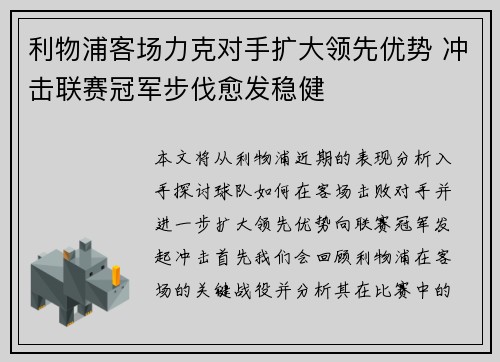 利物浦客场力克对手扩大领先优势 冲击联赛冠军步伐愈发稳健

本文将从利物浦近期的表现分析入手探讨球队如何在客场击败对手并进一步扩大领先优势向联赛冠军发起冲击首先我们会回顾利物浦在客场的关键战役并分析其在比赛中的